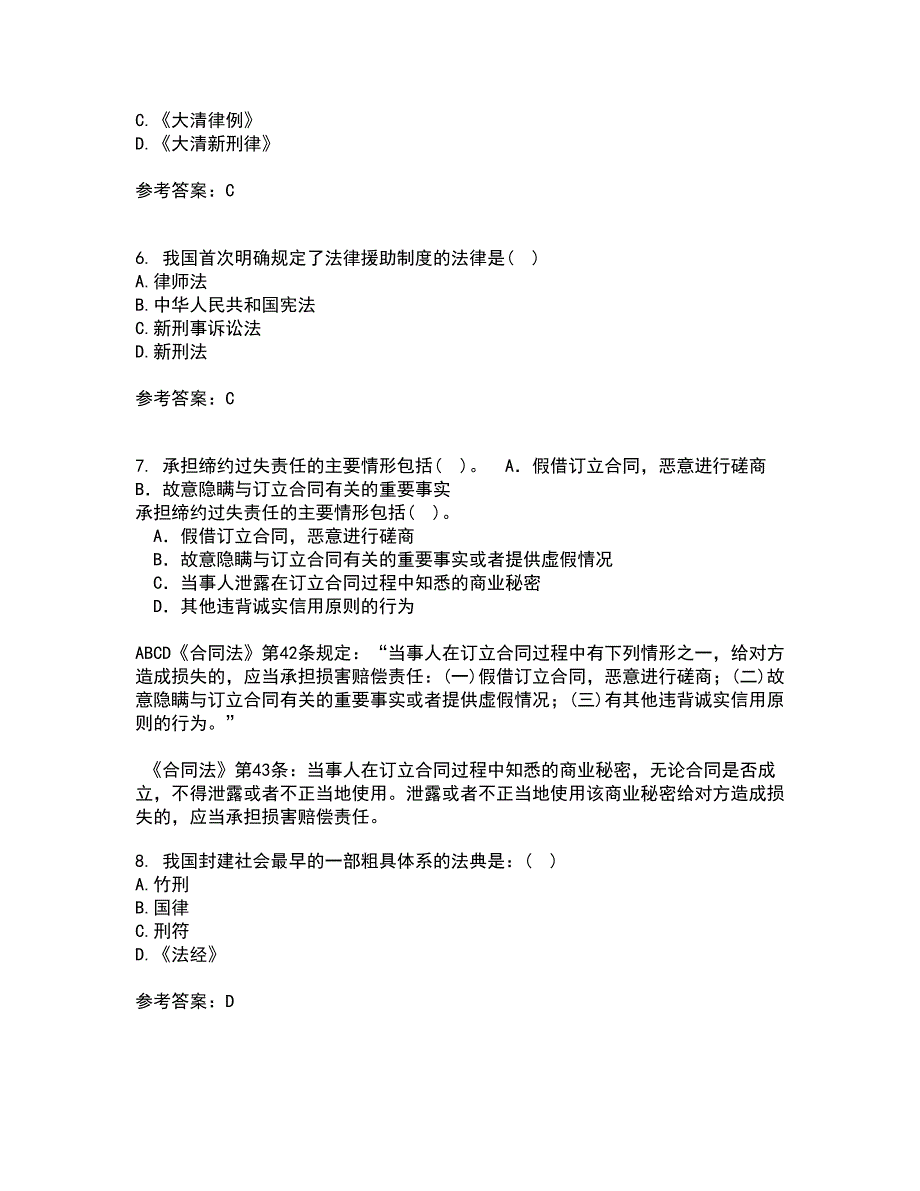 C.《大清律例》
D.《大清新刑律》

参考答案：C

6. 我国首次明确规定了法律援助制度的法律是( )
A.律师法
B.中华人民共和国宪法
C.新刑事诉讼法
D.新刑法

参考答案：C

7. 承担缔约过失责任的主要情形包括( )。 A．假借订立合同，恶意进行磋商 B．故意隐瞒与订立合同有关的重要事实
承担缔约过失责任的主要情形包括( )。
A．假借订立合同，恶意进行磋商
B．故意隐瞒与订立合同有关的重要事实或者提供虚假情况
C．当事人泄露在订立合同过程中知悉的商业秘密
D．其他违背诚实信用原则的行为

ABCD《合同法》第42条规定：“当事人在订立合同过程中有下列情形之一，给对方造成损失的，应当承担损害赔偿责任：(一)假借订立合同，恶意进行磋商；(二)故意隐瞒与订立合同有关的重要事实或者提供虚假情况；(三)有其他违背诚实信用原则的行为。”

《合同法》第43条：当事人在订立合同过程中知悉的商业秘密，无论合同是否成立，不得泄露或者不正当地使用。泄露或者不正当地使用该商业秘密给对方造成损失的，应当承担损害赔偿责任。

8. 我国封建社会最早的一部粗具体系的法典是：( )
A.竹刑
B.国律
C.刑符
D.《法经》

参考答案：D